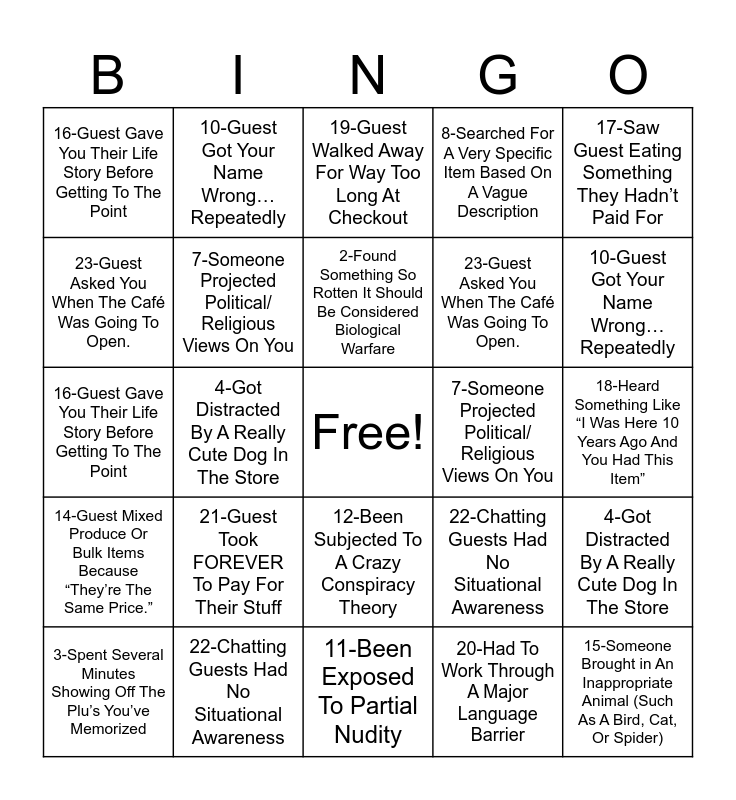 | B | I | N | G | O |
|---|---|---|---|---|
| 16-Guest Gave You Their Life Story Before Getting To The Point | 10-Guest Got Your Name Wrong… Repeatedly | 19-Guest Walked Away For Way Too Long At Checkout | 8-Searched For A Very Specific Item Based On A Vague Description | 17-Saw Guest Eating Something They Hadn't Paid For |
| 23-Guest Asked You When The Café Was Going To Open. | 7-Someone Projected Political/ Religious Views On You | 2-Found Something So Rotten It Should Be Considered Biological Warfare | 23-Guest Asked You When The Café Was Going To Open. | 10-Guest Got Your Name Wrong… Repeatedly |
| 16-Guest Gave You Their Life Story Before Getting To The Point | 4-Got Distracted By A Really Cute Dog In The Store | Free! | 7-Someone Projected Political/ Religious Views On You | 18-Heard Something Like "I Was Here 10 Years Ago And You Had This Item" |
| 14-Guest Mixed Produce Or Bulk Items Because "They're The Same Price." | 21-Guest Took FOREVER To Pay For Their Stuff | 12-Been Subjected To A Crazy Conspiracy Theory | 22-Chatting Guests Had No Situational Awareness | 4-Got Distracted By A Really Cute Dog In The Store |
| 3-Spent Several Minutes Showing Off The Plu's You've Memorized | 22-Chatting Guests Had No Situational Awareness | 11-Been Exposed To Partial Nudity | 20-Had To Work Through A Major Language Barrier | 15-Someone Brought in An Inappropriate Animal (Such As A Bird, Cat, Or Spider) |